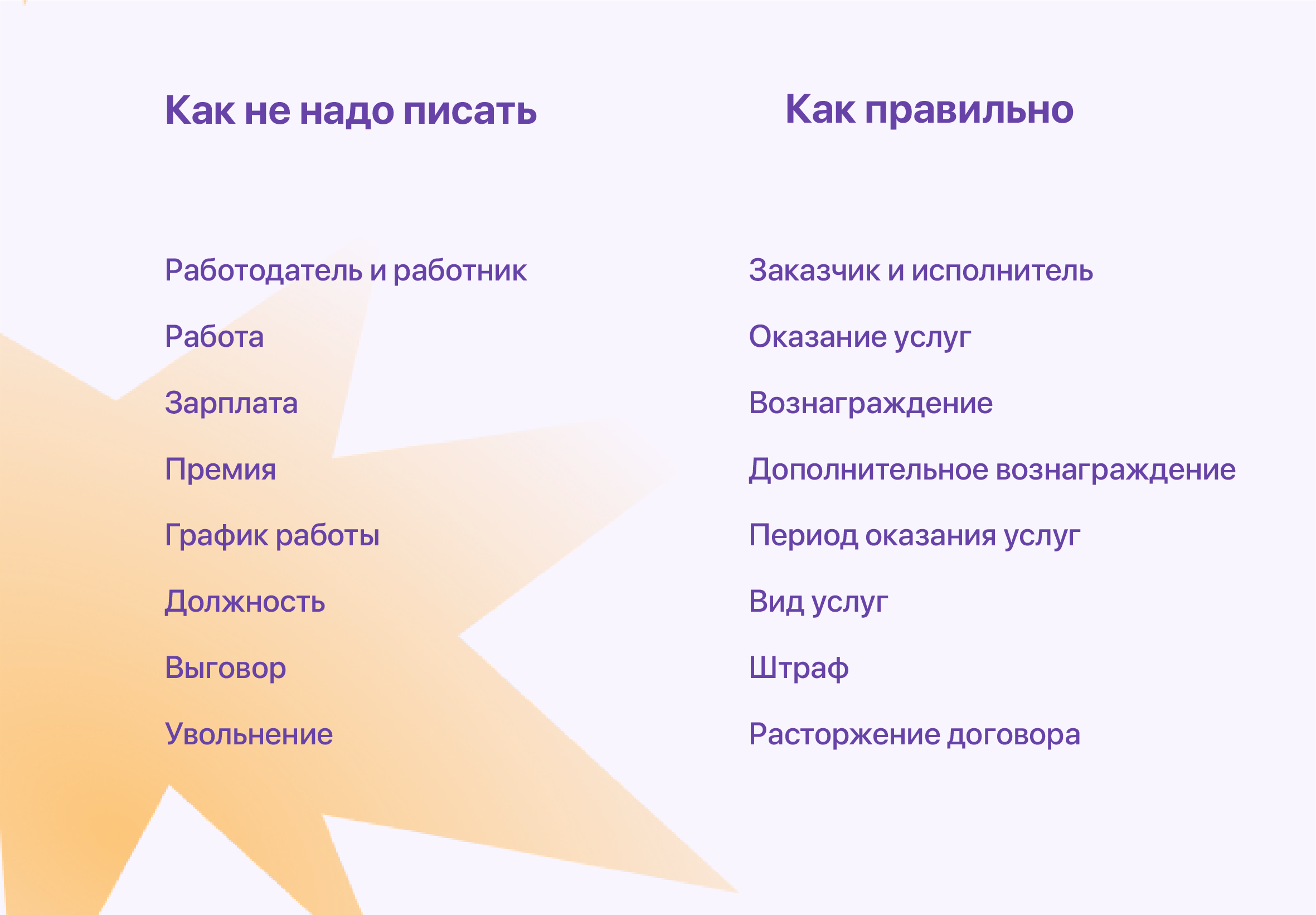 | Как не надо писать | Как правильно |
|---|---|
| Работодатель и работник | Заказчик и исполнитель |
| Работа | Оказание услуг |
| Зарплата | Вознаграждение |
| Премия | Дополнительное вознаграждение |
| График работы | Период оказания услуг |
| Должность | Вид услуг |
| Выговор | Штраф |
| Увольнение | Расторжение договора |